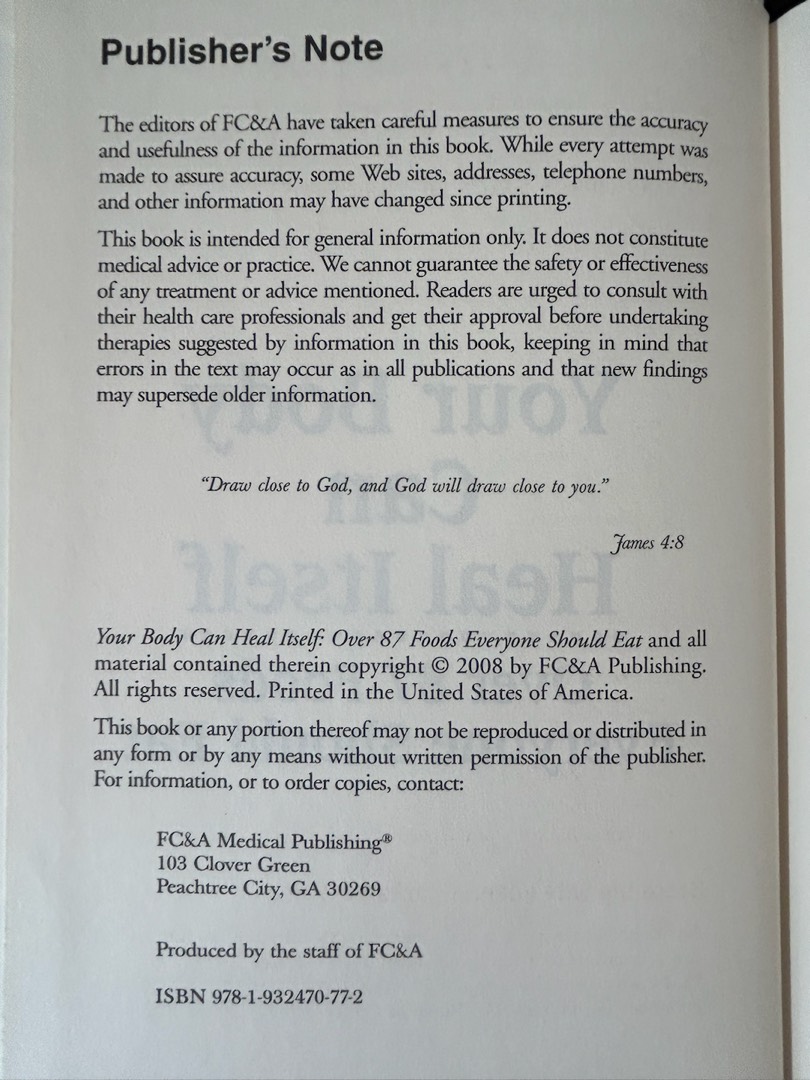 Publisher's Note

The editors of FC&A have taken careful measures to ensure the accuracy and usefulness of the information in this book. While every attempt was made to assure accuracy, some Web sites, addresses, telephone numbers, and other information may have changed since printing.

This book is intended for general information only. It does not constitute medical advice or practice. We cannot guarantee the safety or effectiveness of any treatment or advice mentioned. Readers are urged to consult with their health care professionals and get their approval before undertaking therapies suggested by information in this book, keeping in mind that errors in the text may occur as in all publications and that new findings may supersede older information.

"Draw close to God, and God will draw close to you."

James 4:8

Your Body Can Heal Itself: Over 87 Foods Everyone Should Eat and all material contained therein copyright © 2008 by FC&A Publishing. All rights reserved. Printed in the United States of America.

This book or any portion thereof may not be reproduced or distributed in any form or by any means without written permission of the publisher. For information, or to order copies, contact:

FC&A Medical Publishing®
103 Clover Green
Peachtree City, GA 30269

Produced by the staff of FC&A

ISBN 978-1-932470-77-2